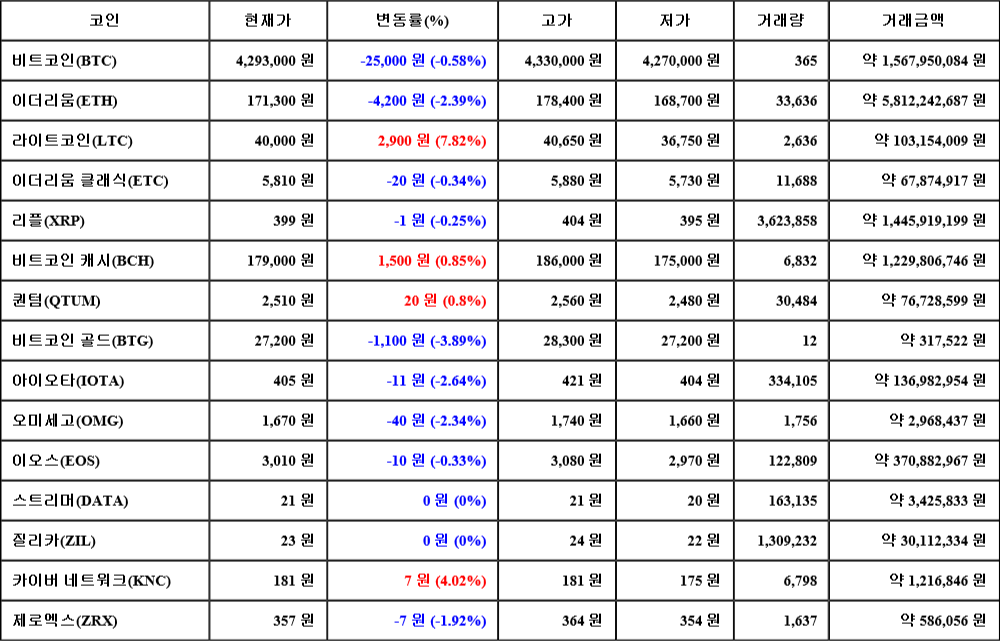 | 코인 | 현재가 | 변동률(%) | 고가 | 저가 | 거래량 | 거래금액 |
|---|---|---|---|---|---|---|
| 비트코인(BTC) | 4,293,000 원 | -25,000 원 (-0.58%) | 4,330,000 원 | 4,270,000 원 | 365 | 약 1,567,950,084 원 |
| 이더리움(ETH) | 171,300 원 | -4,200 원 (-2.39%) | 178,400 원 | 168,700 원 | 33,636 | 약 5,812,242,687 원 |
| 라이트코인(LTC) | 40,000 원 | 2,900 원 (7.82%) | 40,650 원 | 36,750 원 | 2,636 | 약 103,154,009 원 |
| 이더리움 클래식(ETC) | 5,810 원 | -20 원 (-0.34%) | 5,880 원 | 5,730 원 | 11,688 | 약 67,874,917 원 |
| 리플(XRP) | 399 원 | -1 원 (-0.25%) | 404 원 | 395 원 | 3,623,858 | 약 1,445,919,199 원 |
| 비트코인 캐시(BCH) | 179,000 원 | 1,500 원 (0.85%) | 186,000 원 | 175,000 원 | 6,832 | 약 1,229,806,746 원 |
| 퀀텀(QTUM) | 2,510 원 | 20 원 (0.8%) | 2,560 원 | 2,480 원 | 30,484 | 약 76,728,599 원 |
| 비트코인 골드(BTG) | 27,200 원 | -1,100 원 (-3.89%) | 28,300 원 | 27,200 원 | 12 | 약 317,522 원 |
| 아이오타(IOTA) | 405 원 | -11 원 (-2.64%) | 421 원 | 404 원 | 334,105 | 약 136,982,954 원 |
| 오미세고(OMG) | 1,670 원 | -40 원 (-2.34%) | 1,740 원 | 1,660 원 | 1,756 | 약 2,968,437 원 |
| 이오스(EOS) | 3,010 원 | -10 원 (-0.33%) | 3,080 원 | 2,970 원 | 122,809 | 약 370,882,967 원 |
| 스트리머(DATA) | 21 원 | 0 원 (0%) | 21 원 | 20 원 | 163,135 | 약 3,425,833 원 |
| 질리카(ZIL) | 23 원 | 0 원 (0%) | 24 원 | 22 원 | 1,309,232 | 약 30,112,334 원 |
| 카이버 네트워크(KNC) | 181 원 | 7 원 (4.02%) | 181 원 | 175 원 | 6,798 | 약 1,216,846 원 |
| 제로엑스(ZRX) | 357 원 | -7 원 (-1.92%) | 364 원 | 354 원 | 1,637 | 약 586,056 원 |